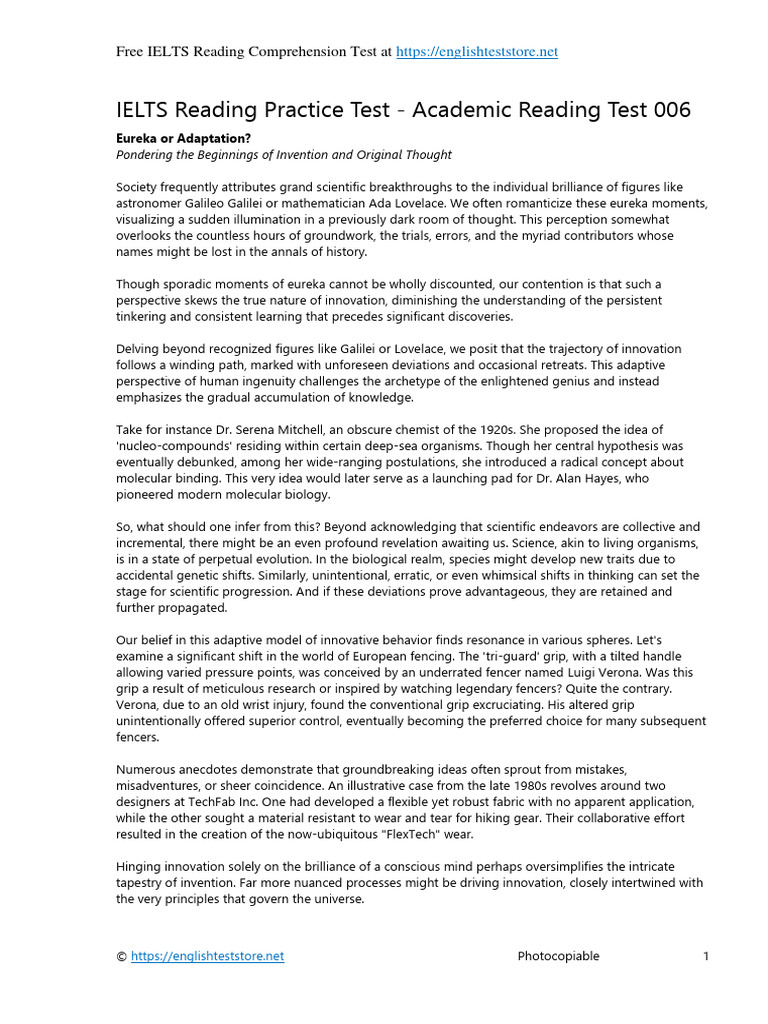 Free IELTS Reading Comprehension Test at https://englishteststore.net

IELTS Reading Practice Test - Academic Reading Test 006

Eureka or Adaptation?
Pondering the Beginnings of Invention and Original Thought

Society frequently attributes grand scientific breakthroughs to the individual brilliance of figures like astronomer Galileo Galilei or mathematician Ada Lovelace. We often romanticize these eureka moments, visualizing a sudden illumination in a previously dark room of thought. This perception somewhat overlooks the countless hours of groundwork, the trials, errors, and the myriad contributors whose names might be lost in the annals of history.

Though sporadic moments of eureka cannot be wholly discounted, our contention is that such a perspective skews the true nature of innovation, diminishing the understanding of the persistent tinkering and consistent learning that precedes significant discoveries.

Delving beyond recognized figures like Galilei or Lovelace, we posit that the trajectory of innovation follows a winding path, marked with unforeseen deviations and occasional retreats. This adaptive perspective of human ingenuity challenges the archetype of the enlightened genius and instead emphasizes the gradual accumulation of knowledge.

Take for instance Dr. Serena Mitchell, an obscure chemist of the 1920s. She proposed the idea of 'nucleo-compounds' residing within certain deep-sea organisms. Though her central hypothesis was eventually debunked, among her wide-ranging postulations, she introduced a radical concept about molecular binding. This very idea would later serve as a launching pad for Dr. Alan Hayes, who pioneered modern molecular biology.

So, what should one infer from this? Beyond acknowledging that scientific endeavors are collective and incremental, there might be an even profound revelation awaiting us. Science, akin to living organisms, is in a state of perpetual evolution. In the biological realm, species might develop new traits due to accidental genetic shifts. Similarly, unintentional, erratic, or even whimsical shifts in thinking can set the stage for scientific progression. And if these deviations prove advantageous, they are retained and further propagated.

Our belief in this adaptive model of innovative behavior finds resonance in various spheres. Let's examine a significant shift in the world of European fencing. The 'tri-guard' grip, with a tilted handle allowing varied pressure points, was conceived by an underrated fencer named Luigi Verona. Was this grip a result of meticulous research or inspired by watching legendary fencers? Quite the contrary. Verona, due to an old wrist injury, found the conventional grip excruciating. His altered grip unintentionally offered superior control, eventually becoming the preferred choice for many subsequent fencers.

Numerous anecdotes demonstrate that groundbreaking ideas often sprout from mistakes, misadventures, or sheer coincidence. An illustrative case from the late 1980s revolves around two designers at TechFab Inc. One had developed a flexible yet robust fabric with no apparent application, while the other sought a material resistant to wear and tear for hiking gear. Their collaborative effort resulted in the creation of the now-ubiquitous "FlexTech" wear.

Hinging innovation solely on the brilliance of a conscious mind perhaps oversimplifies the intricate tapestry of invention. Far more nuanced processes might be driving innovation, closely intertwined with the very principles that govern the universe.

© https://englishteststore.net Photocopiable 1